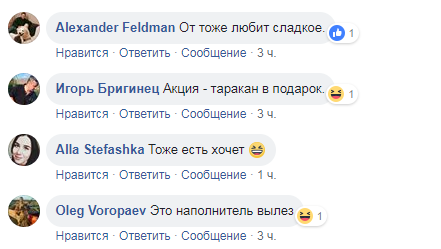 Alexander Feldman От тоже любит сладкое. 1
Нравится · Ответить · Сообщение · 3 ч.

Игорь Бригинец Акция - таракан в подарок. 1
Нравится · Ответить · Сообщение · 3 ч.

Alla Stefashka Тоже есть хочет
Нравится · Ответить · Сообщение · 1 ч.

Oleg Voropaev Это наполнитель вылез 1
Нравится · Ответить · Сообщение · 3 ч.